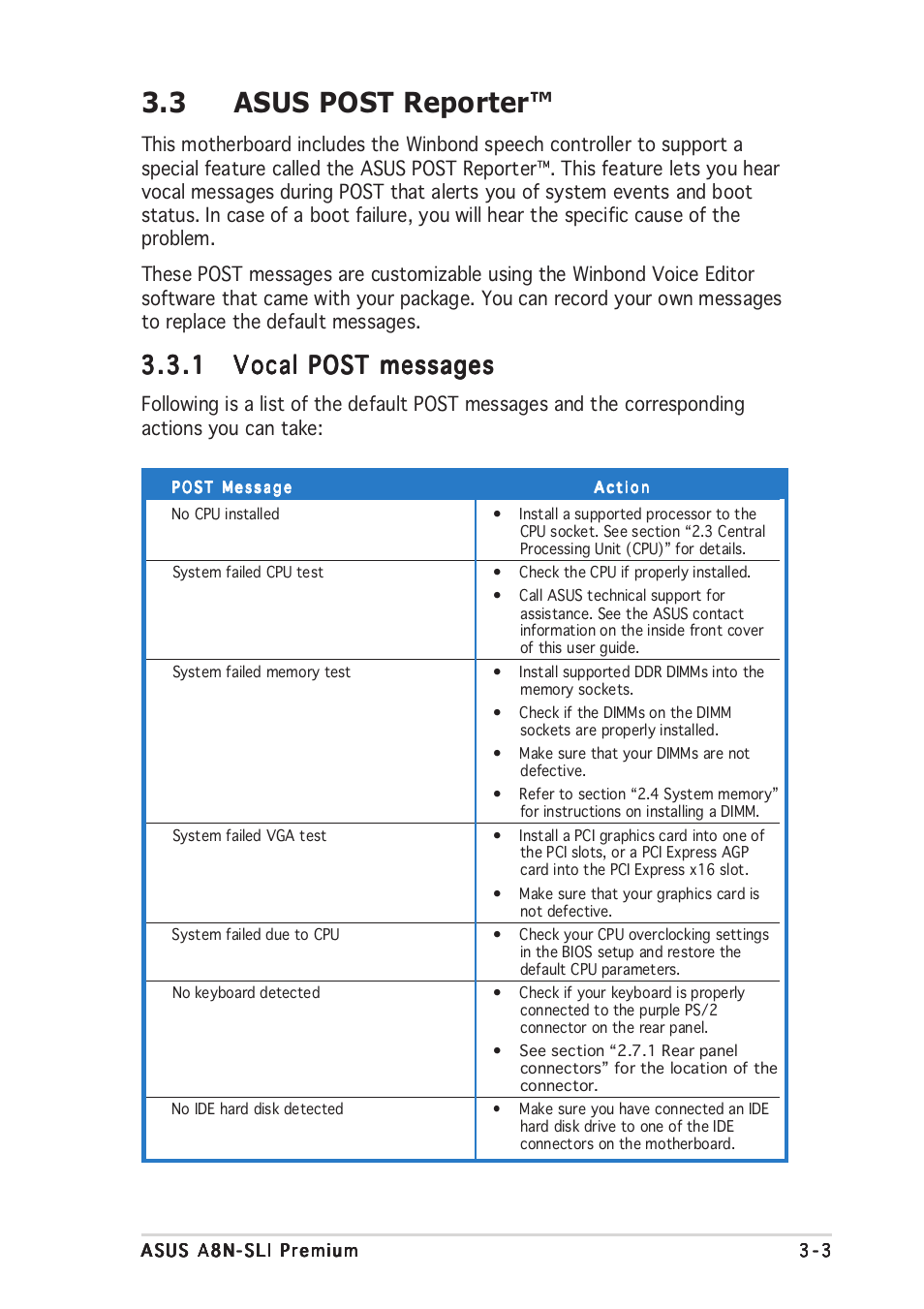 3.3 ASUS POST Reporter™

This motherboard includes the Winbond speech controller to support a special feature called the ASUS POST Reporter™. This feature lets you hear vocal messages during POST that alerts you of system events and boot status. In case of a boot failure, you will hear the specific cause of the problem.

These POST messages are customizable using the Winbond Voice Editor software that came with your package. You can record your own messages to replace the default messages.

3.3.1 Vocal POST messages

Following is a list of the default POST messages and the corresponding actions you can take:

| POST Message | Action |
|---|---|
| No CPU installed | • Install a supported processor to the CPU socket. See section “2.3 Central Processing Unit (CPU)” for details. |
| System failed CPU test | • Check the CPU if properly installed. • Call ASUS technical support for assistance. See the ASUS contact information on the inside front cover of this user guide. |
| System failed memory test | • Install supported DDR DIMMs into the memory sockets. • Check if the DIMMs on the DIMM sockets are properly installed. • Make sure that your DIMMs are not defective. • Refer to section “2.4 System memory” for instructions on installing a DIMM. |
| System failed VGA test | • Install a PCI graphics card into one of the PCI slots, or a PCI Express AGP card into the PCI Express x16 slot. • Make sure that your graphics card is not defective. |
| System failed due to CPU | • Check your CPU overclocking settings in the BIOS setup and restore the default CPU parameters. |
| No keyboard detected | • Check if your keyboard is properly connected to the purple PS/2 connector on the rear panel. • See section “2.7.1 Rear panel connectors” for the location of the connector. |
| No IDE hard disk detected | • Make sure you have connected an IDE hard disk drive to one of the IDE connectors on the motherboard. |

ASUS A8N-SLI Premium 3-3